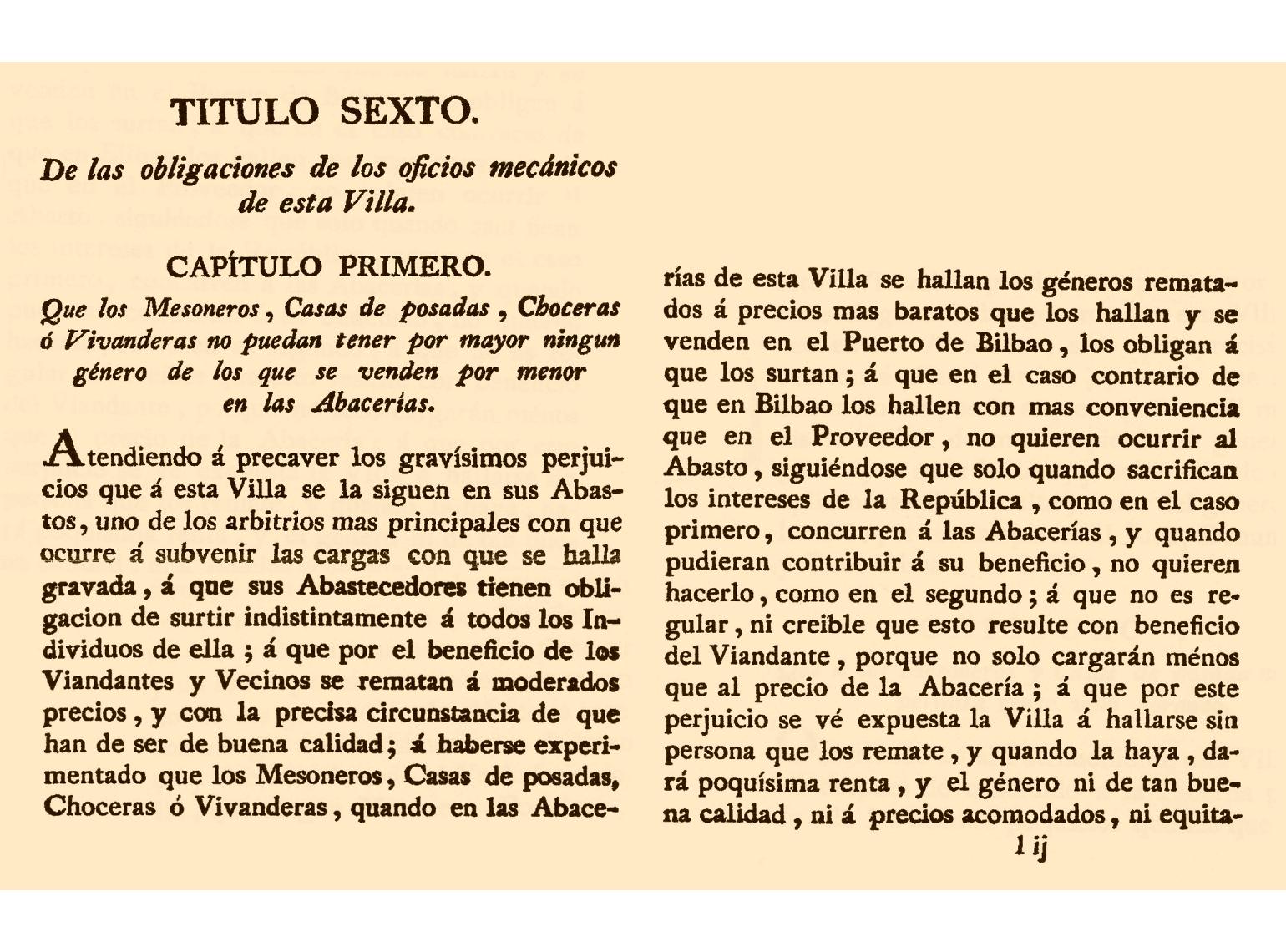 TITULO SEXTO.

De las obligaciones de los oficios mecánicos de esta Villa.

CAPÍTULO PRIMERO.

Que los Mesoneros, Casas de posadas, Choceras ó Vivanderas no puedan tener por mayor ningun género de los que se venden por menor en las Abacerías.

Atendiendo á precaver los gravísimos perjuicios que á esta Villa se la siguen en sus Abastos, uno de los arbitrios mas principales con que ocurre á subvenir las cargas con que se halla gravada, á que sus Abastecedores tienen obligacion de surtir indistintamente á todos los Individuos de ella; á que por el beneficio de los Viandantes y Vecinos se rematan á moderados precios, y con la precisa circunstancia de que han de ser de buena calidad; á haberse experimentado que los Mesoneros, Casas de posadas, Choceras ó Vivanderas, quando en las Abacerías de esta Villa se hallan los géneros rematados á precios mas baratos que los hallan y se venden en el Puerto de Bilbao, los obligan á que los surtan; á que en el caso contrario de que en Bilbao los hallen con mas conveniencia que en el Proveedor, no quieren ocurrir al Abasto, siguiéndose que solo quando sacrifican los intereses de la República, como en el caso primero, concurren á las Abacerías, y quando pudieran contribuir á su beneficio, no quieren hacerlo, como en el segundo; á que no es regular, ni creible que esto resulte con beneficio del Viandante, porque no solo cargarán ménos que al precio de la Abacería; á que por este perjuicio se vé expuesta la Villa á hallarse sin persona que los remate, y quando la haya, dará poquísima renta, y el género ni de tan buena calidad, ni á precios acomodados, ni equita-

l ij